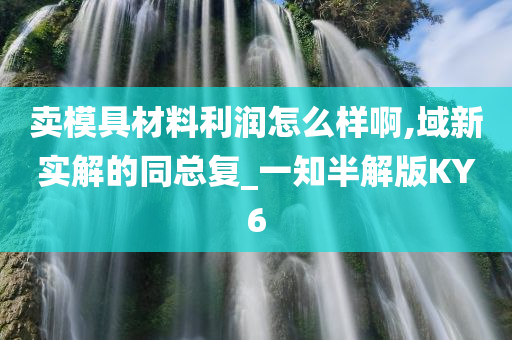 卖模具材料利润怎么样啊,域新实解的同总复_一知半解版KY6